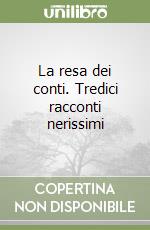 unilibro

La resa dei conti. Tredici racconti nerissimi

COPERTINA
NON DISPONIBILE